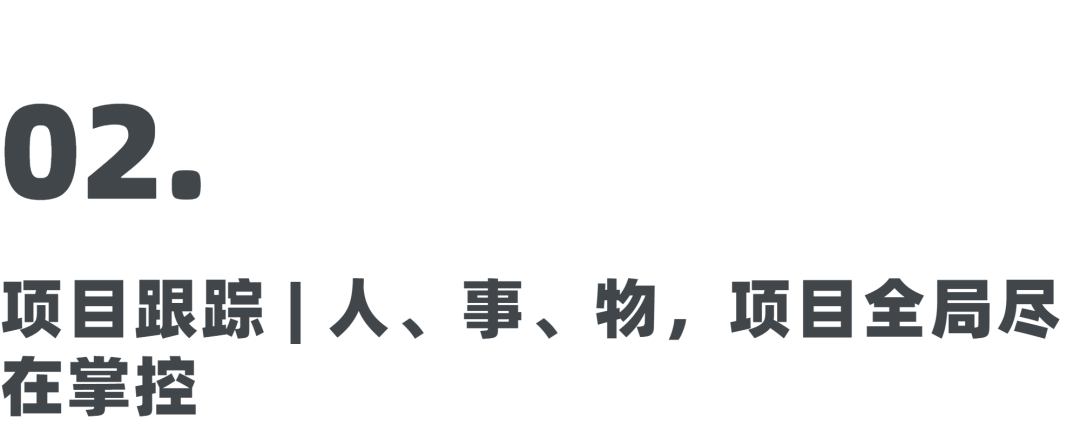 02.

项目跟踪 | 人、事、物，项目全局尽在掌控